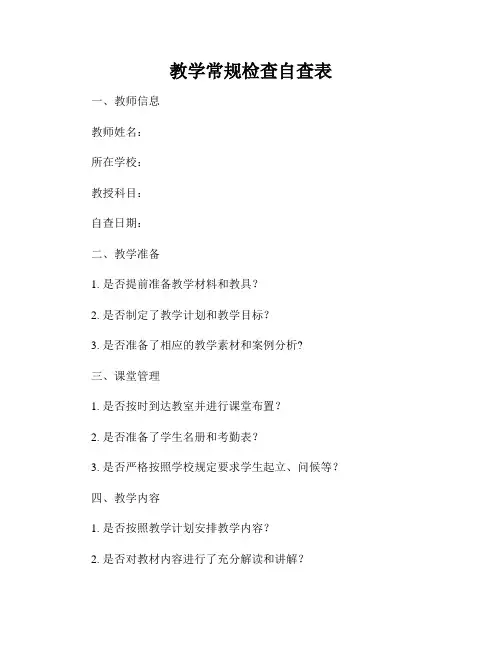 教学常规检查自查表

一、教师信息

教师姓名：

所在学校：

教授科目：

自查日期：

二、教学准备

1. 是否提前准备教学材料和教具？

2. 是否制定了教学计划和教学目标？

3. 是否准备了相应的教学素材和案例分析?

三、课堂管理

1. 是否按时到达教室并进行课堂布置？

2. 是否准备了学生名册和考勤表？

3. 是否严格按照学校规定要求学生起立、问候等？

四、教学内容

1. 是否按照教学计划安排教学内容？

2. 是否对教材内容进行了充分解读和讲解？